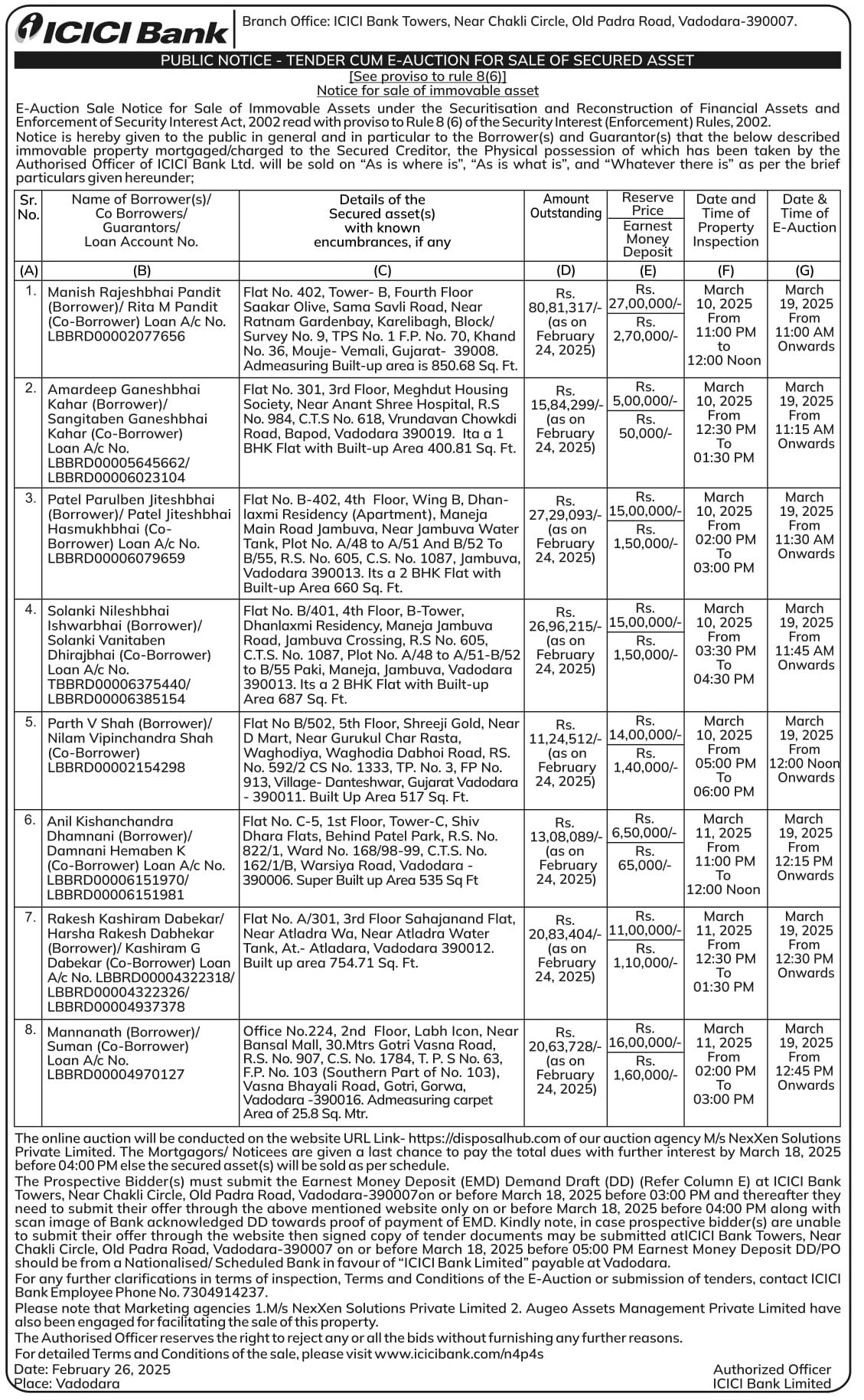 ICICI Bank

Branch Office: ICICI Bank Towers, Near Chakli Circle, Old Padra Road, Vadodara-390007.

PUBLIC NOTICE - TENDER CUM E-AUCTION FOR SALE OF SECURED ASSET
[See proviso to rule 8(6)]
Notice for sale of immovable asset

E-Auction Sale Notice for Sale of Immovable Assets under the Securitisation and Reconstruction of Financial Assets and Enforcement of Security Interest Act, 2002 read with proviso to Rule 8 (6) of the Security Interest (Enforcement) Rules, 2002.
Notice is hereby given to the public in general and in particular to the Borrower(s) and Guarantor(s) that the below described immovable property mortgaged/charged to the Secured Creditor, the Physical possession of which has been taken by the Authorised Officer of ICICI Bank Ltd. will be sold on "As is where is", "As is what is", and "Whatever there is" as per the brief particulars given hereunder;

| Sr. No. | Name of Borrower(s)/ Co Borrowers/ Guarantors/ Loan Account No. | Details of the Secured asset(s) with known encumbrances, if any | Amount Outstanding | Reserve Price / Earnest Money Deposit | Date and Time of Property Inspection | Date & Time of E-Auction |
|---|---|---|---|---|---|---|
| (A) | (B) | (C) | (D) | (E) | (F) | (G) |
| 1. | Manish Rajeshbhai Pandit (Borrower)/ Rita M Pandit (Co-Borrower) Loan A/c No. LBBRD00002077656 | Flat No. 402, Tower- B, Fourth Floor Saakar Olive, Sama Savli Road, Near Ratnam Gardenbay, Karelibagh, Block/ Survey No. 9, TPS No. 1 F.P. No. 70, Khand No. 36, Mouje- Vemali, Gujarat- 39008. Admeasuring Built-up area is 850.68 Sq. Ft. | Rs. 80,81,317/- (as on February 24, 2025) | Rs. 27,00,000/- / Rs. 2,70,000/- | March 10, 2025 From 11:00 PM to 12:00 Noon | March 19, 2025 From 11:00 AM Onwards |
| 2. | Amardeep Ganeshbhai Kahar (Borrower)/ Sangitaben Ganeshbhai Kahar (Co-Borrower) Loan A/c No. LBBRD00005645662/ LBBRD00006023104 | Flat No. 301, 3rd Floor, Meghdut Housing Society, Near Anant Shree Hospital, R.S No. 984, C.T.S No. 618, Vrundavan Chowkdi Road, Bapod, Vadodara 390019. Ita a 1 BHK Flat with Built-up Area 400.81 Sq. Ft. | Rs. 15,84,299/- (as on February 24, 2025) | Rs. 5,00,000/- / Rs. 50,000/- | March 10, 2025 From 12:30 PM To 01:30 PM | March 19, 2025 From 11:15 AM Onwards |
| 3. | Patel Parulben Jiteshbhai (Borrower)/ Patel Jiteshbhai Hasmukhbhai (Co-Borrower) Loan A/c No. LBBRD00006079659 | Flat No. B-402, 4th Floor, Wing B, Dhanlaxmi Residency (Apartment), Maneja Main Road Jambuva, Near Jambuva Water Tank, Plot No. A/48 to A/51 And B/52 To B/55, R.S. No. 605, C.S. No. 1087, Jambuva, Vadodara 390013. Its a 2 BHK Flat with Built-up Area 660 Sq. Ft. | Rs. 27,29,093/- (as on February 24, 2025) | Rs. 15,00,000/- / Rs. 1,50,000/- | March 10, 2025 From 02:00 PM To 03:00 PM | March 19, 2025 From 11:30 AM Onwards |
| 4. | Solanki Nileshbhai Ishwarbhai (Borrower)/ Solanki Vanitaben Dhirajbhai (Co-Borrower) Loan A/c No. TBBRD00006375440/ LBBRD00006385154 | Flat No. B/401, 4th Floor, B-Tower, Dhanlaxmi Residency, Maneja Jambuva Road, Jambuva Crossing, R.S No. 605, C.T.S. No. 1087, Plot No. A/48 to A/51-B/52 to B/55 Paki, Maneja, Jambuva, Vadodara 390013. Its a 2 BHK Flat with Built-up Area 687 Sq. Ft. | Rs. 26,96,215/- (as on February 24, 2025) | Rs. 15,00,000/- / Rs. 1,50,000/- | March 10, 2025 From 03:30 PM To 04:30 PM | March 19, 2025 From 11:45 AM Onwards |
| 5. | Parth V Shah (Borrower)/ Nilam Vipinchandra Shah (Co-Borrower) LBBRD00002154298 | Flat No B/502, 5th Floor, Shreeji Gold, Near D Mart, Near Gurukul Char Rasta, Waghodiya, Waghodia Dabhoi Road, RS. No. 592/2 CS No. 1333, TP. No. 3, FP No. 913, Village- Danteshwar, Gujarat Vadodara - 390011. Built Up Area 517 Sq. Ft. | Rs. 11,24,512/- (as on February 24, 2025) | Rs. 14,00,000/- / Rs. 1,40,000/- | March 10, 2025 From 05:00 PM To 06:00 PM | March 19, 2025 From 12:00 Noon Onwards |
| 6. | Anil Kishanchandra Dhamnani (Borrower)/ Damnani Hemaben K (Co-Borrower) Loan A/c No. LBBRD00006151970/ LBBRD00006151981 | Flat No. C-5, 1st Floor, Tower-C, Shiv Dhara Flats, Behind Patel Park, R.S. No. 822/1, Ward No. 168/98-99, C.T.S. No. 162/1/B, Warsiya Road, Vadodara - 390006. Super Built up Area 535 Sq Ft | Rs. 13,08,089/- (as on February 24, 2025) | Rs. 6,50,000/- / Rs. 65,000/- | March 11, 2025 From 11:00 PM To 12:00 Noon | March 19, 2025 From 12:15 PM Onwards |
| 7. | Rakesh Kashiram Dabekar/ Harsha Rakesh Dabhekar (Borrower)/ Kashiram G Dabekar (Co-Borrower) Loan A/c No. LBBRD00004322318/ LBBRD00004322326/ LBBRD00004937378 | Flat No. A/301, 3rd Floor Sahajanand Flat, Near Atladra Wa, Near Atladra Water Tank, At.- Atladara, Vadodara 390012. Built up area 754.71 Sq. Ft. | Rs. 20,83,404/- (as on February 24, 2025) | Rs. 11,00,000/- / Rs. 1,10,000/- | March 11, 2025 From 12:30 PM To 01:30 PM | March 19, 2025 From 12:30 PM Onwards |
| 8. | Mannanath (Borrower)/ Suman (Co-Borrower) Loan A/c No. LBBRD00004970127 | Office No.224, 2nd Floor, Labh Icon, Near Bansal Mall, 30.Mtrs Gotri Vasna Road, R.S. No. 907, C.S. No. 1784, T. P. S No. 63, F.P. No. 103 (Southern Part of No. 103), Vasna Bhayali Road, Gotri, Gorwa, Vadodara -390016. Admeasuring carpet Area of 25.8 Sq. Mtr. | Rs. 20,63,728/- (as on February 24, 2025) | Rs. 16,00,000/- / Rs. 1,60,000/- | March 11, 2025 From 02:00 PM To 03:00 PM | March 19, 2025 From 12:45 PM Onwards |

The online auction will be conducted on the website URL Link- https://disposalhub.com of our auction agency M/s NexXen Solutions Private Limited. The Mortgagors/ Noticees are given a last chance to pay the total dues with further interest by March 18, 2025 before 04:00 PM else the secured asset(s) will be sold as per schedule.
The Prospective Bidder(s) must submit the Earnest Money Deposit (EMD) Demand Draft (DD) (Refer Column E) at ICICI Bank Towers, Near Chakli Circle, Old Padra Road, Vadodara-390007on or before March 18, 2025 before 03:00 PM and thereafter they need to submit their offer through the above mentioned website only on or before March 18, 2025 before 04:00 PM along with scan image of Bank acknowledged DD towards proof of payment of EMD. Kindly note, in case prospective bidder(s) are unable to submit their offer through the website then signed copy of tender documents may be submitted atICICI Bank Towers, Near Chakli Circle, Old Padra Road, Vadodara-390007 on or before March 18, 2025 before 05:00 PM Earnest Money Deposit DD/PO should be from a Nationalised/ Scheduled Bank in favour of "ICICI Bank Limited" payable at Vadodara.
For any further clarifications in terms of inspection, Terms and Conditions of the E-Auction or submission of tenders, contact ICICI Bank Employee Phone No. 7304914237.
Please note that Marketing agencies 1.M/s NexXen Solutions Private Limited 2. Augeo Assets Management Private Limited have also been engaged for facilitating the sale of this property.
The Authorised Officer reserves the right to reject any or all the bids without furnishing any further reasons.
For detailed Terms and Conditions of the sale, please visit www.icicibank.com/n4p4s
Date: February 26, 2025
Place: Vadodara

Authorized Officer
ICICI Bank Limited